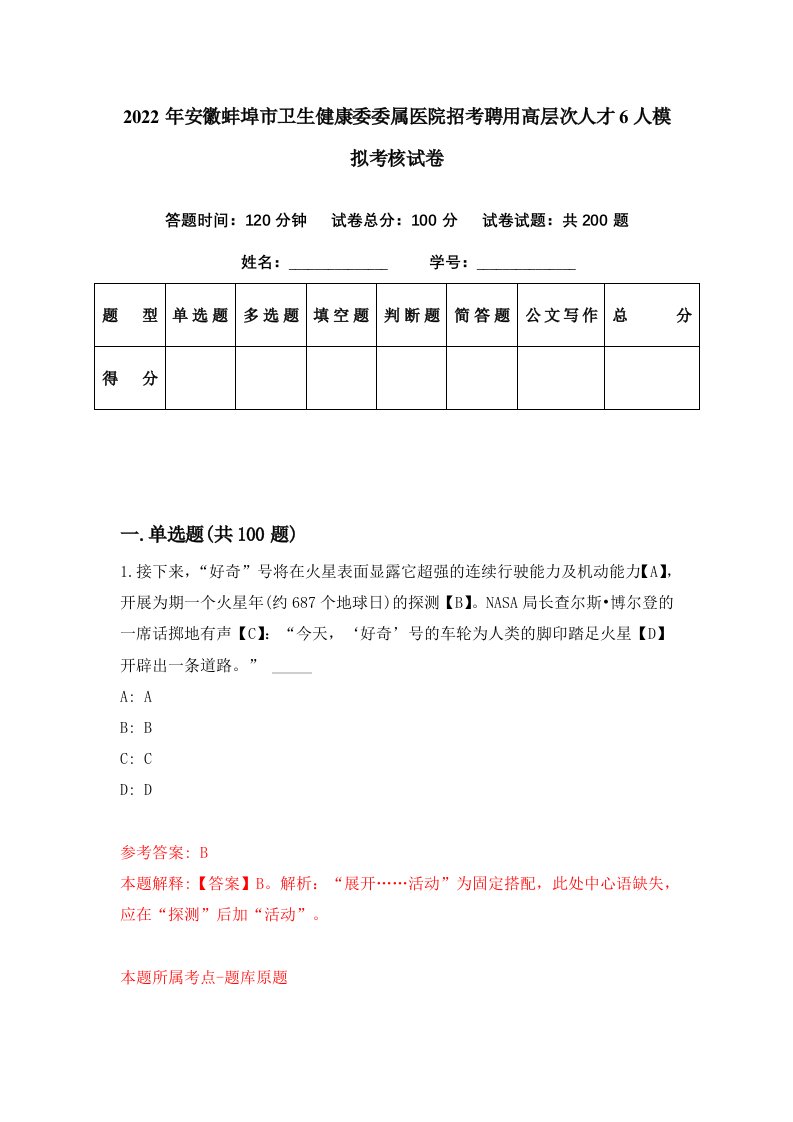 2022年安徽蚌埠市卫生健康委委属医院招考聘用高层次人才6人模拟考核试卷

答题时间：120分钟　试卷总分：100分　试卷试题：共200题

姓名：____________　学号：____________

| 题　型 | 单选题 | 多选题 | 填空题 | 判断题 | 简答题 | 公文写作 | 总　分 |
|---|---|---|---|---|---|---|---|
| 得　分 | | | | | | | |

一.单选题(共100题)

1.接下来，“好奇”号将在火星表面显露它超强的连续行驶能力及机动能力【A】，开展为期一个火星年(约687个地球日)的探测【B】。NASA局长查尔斯•博尔登的一席话掷地有声【C】：“今天，‘好奇’号的车轮为人类的脚印踏足火星【D】开辟出一条道路。” _____

A: A

B: B

C: C

D: D

参考答案: B

本题解释:【答案】B。解析：“展开……活动”为固定搭配，此处中心语缺失，应在“探测”后加“活动”。

本题所属考点-题库原题